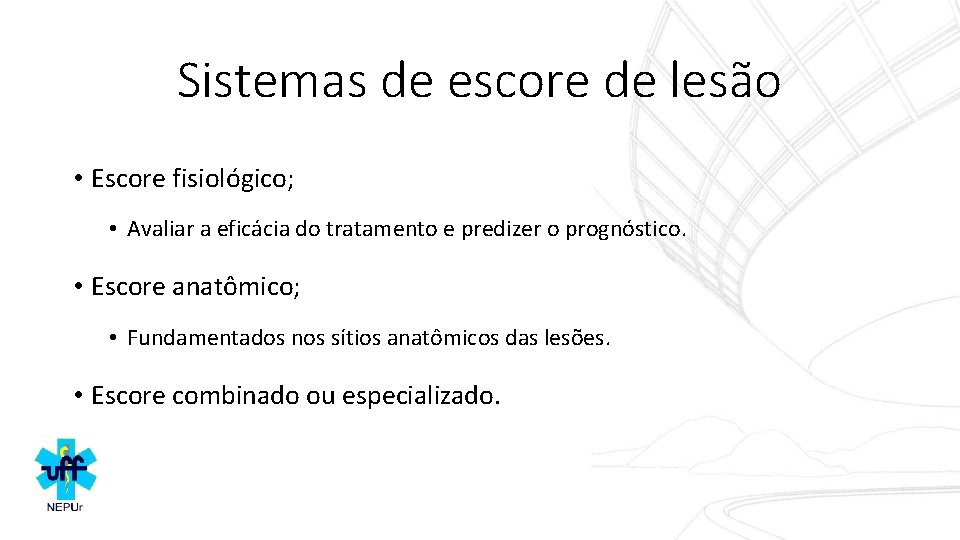 Sistemas de escore de lesão

• Escore fisiológico;

• Avaliar a eficácia do tratamento e predizer o prognóstico.

• Escore anatômico;

• Fundamentados nos sítios anatômicos das lesões.

• Escore combinado ou especializado.

uff

NEPUr